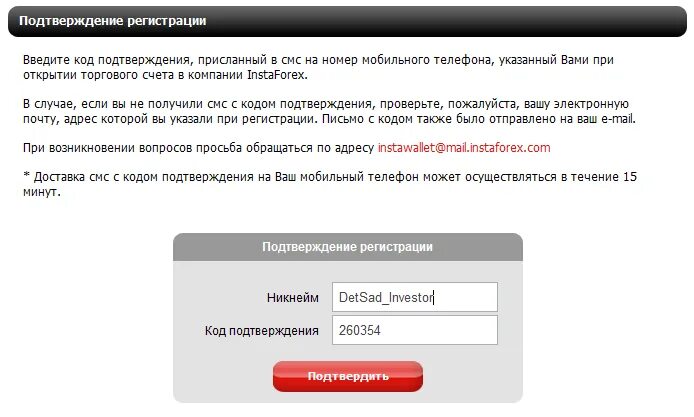 Подтверждение регистрации

Введите код подтверждения, присланный в смс на номер мобильного телефона, указанный Вами при открытии торгового счета в компании InstaForex.

В случае, если вы не получили смс с кодом подтверждения, проверьте, пожалуйста, вашу электронную почту, адрес которой вы указали при регистрации. Письмо с кодом также было отправлено на ваш e-mail.

При возникновении вопросов просьба обращаться по адресу instawallet@mail.instaforex.com

* Доставка смс с кодом подтверждения на Ваш мобильный телефон может осуществляться в течение 15 минут.

Подтверждение регистрации

Никнейм DetSad_Investor

Код подтверждения 260354

Подтвердить